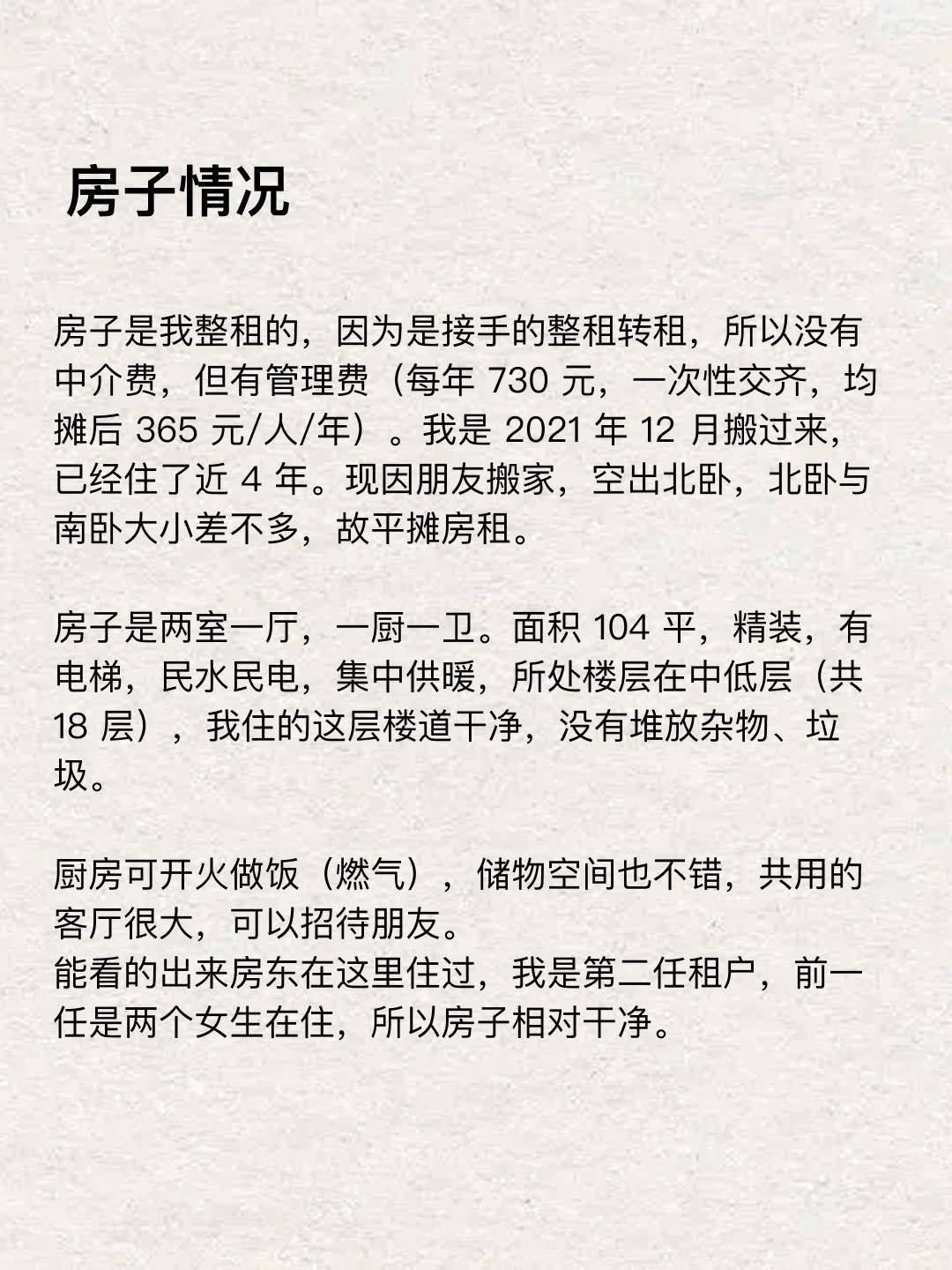 房子情况

房子是我整租的，因为是接手的整租转租，所以没有中介费，但有管理费（每年 730 元，一次性交齐，均摊后 365 元/人/年）。我是 2021 年 12 月搬过来，已经住了近 4 年。现因朋友搬家，空出北卧，北卧与南卧大小差不多，故平摊房租。

房子是两室一厅，一厨一卫。面积 104 平，精装，有电梯，民水民电，集中供暖，所处楼层在中低层（共 18 层），我住的这层楼道干净，没有堆放杂物、垃圾。

厨房可开火做饭（燃气），储物空间也不错，共用的客厅很大，可以招待朋友。
能看的出来房东在这里住过，我是第二任租户，前一任是两个女生在住，所以房子相对干净。